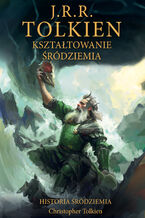 J.R.R.
TOLKIEN
KSZTAŁTOWANIE
ŚRÓDZIEMIA

HISTORIA ŚRÓDZIEMIA
Christopher Tolkien